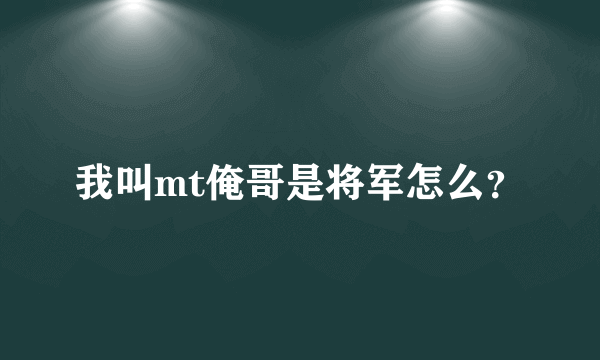 我叫mt俺哥是将军怎么?